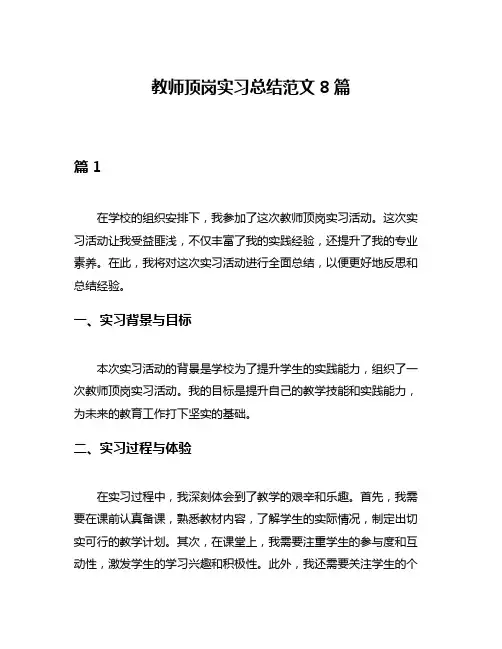 教师顶岗实习总结范文 8 篇

篇 1

在学校的组织安排下，我参加了这次教师顶岗实习活动。这次实习活动让我受益匪浅，不仅丰富了我的实践经验，还提升了我的专业素养。在此，我将对这次实习活动进行全面总结，以便更好地反思和总结经验。

一、实习背景与目标

本次实习活动的背景是学校为了提升学生的实践能力，组织了一次教师顶岗实习活动。我的目标是提升自己的教学技能和实践能力，为未来的教育工作打下坚实的基础。

二、实习过程与体验

在实习过程中，我深刻体会到了教学的艰辛和乐趣。首先，我需要在课前认真备课，熟悉教材内容，了解学生的实际情况，制定出切实可行的教学计划。其次，在课堂上，我需要注重学生的参与度和互动性，激发学生的学习兴趣和积极性。此外，我还需要关注学生的个